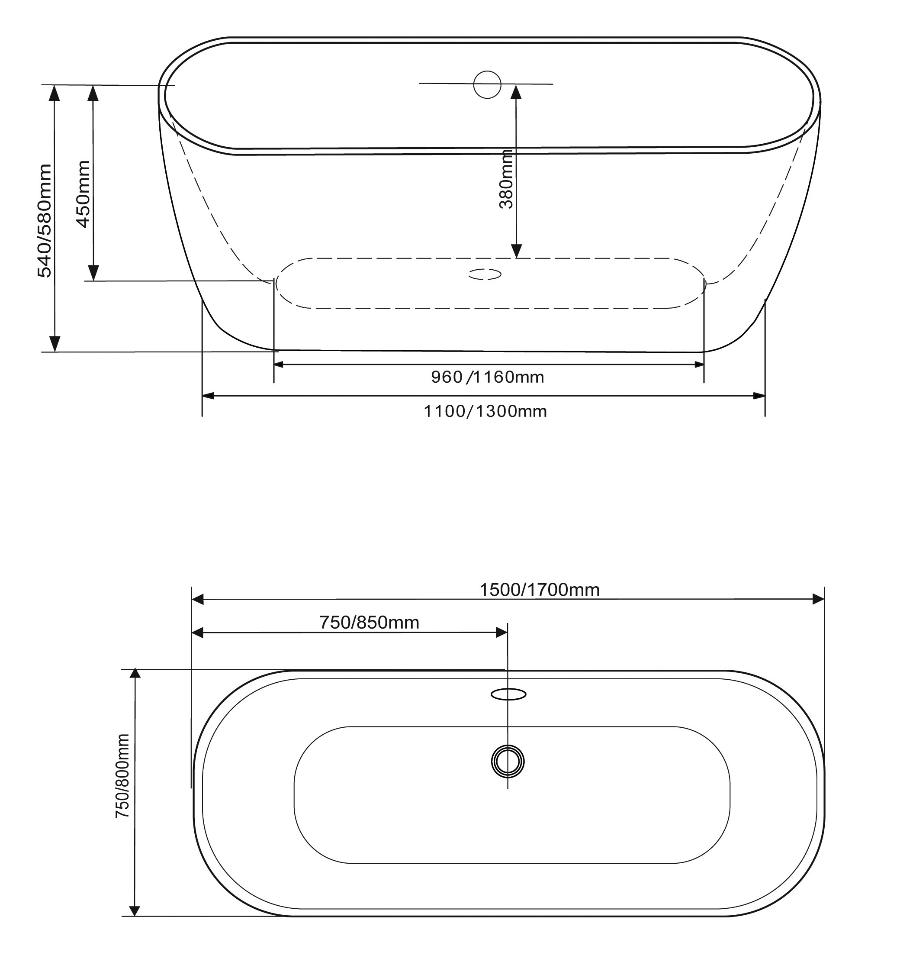 540/580mm
450mm
380mm
960/1160mm
1100/1300mm

1500/1700mm
750/850mm
750/800mm